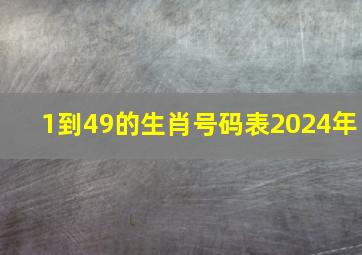 1到49的生肖号码表2024年